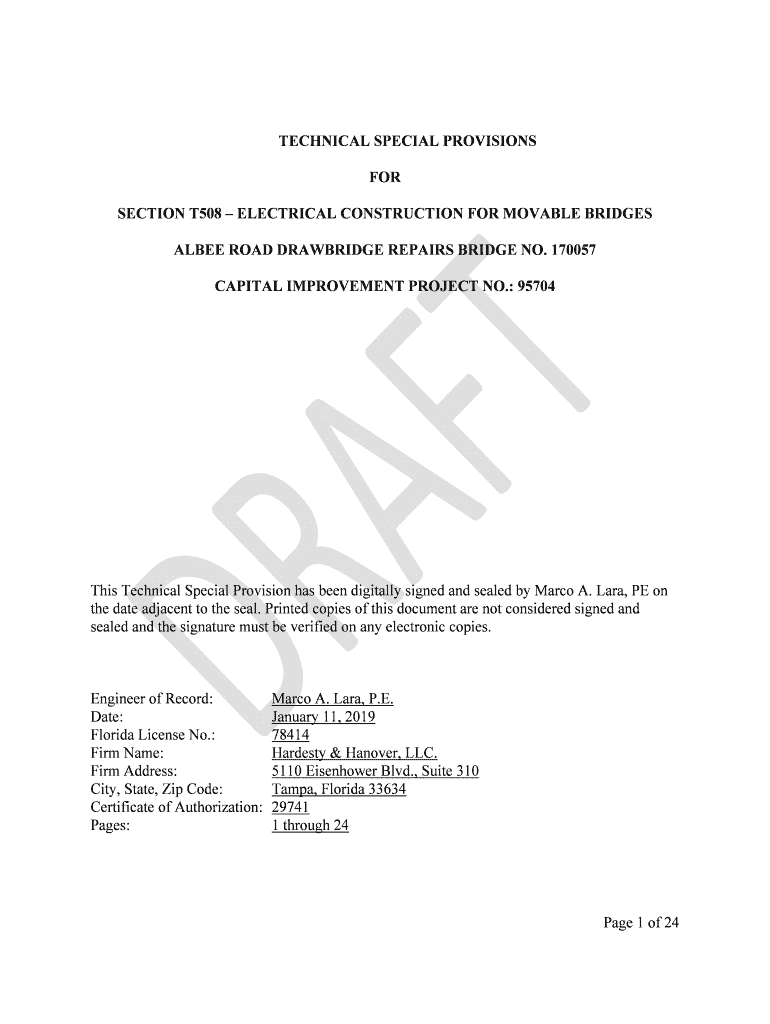 TECHNICAL SPECIAL PROVISIONS

FOR

SECTION T508 – ELECTRICAL CONSTRUCTION FOR MOVABLE BRIDGES

ALBEE ROAD DRAWBRIDGE REPAIRS BRIDGE NO. 170057

CAPITAL IMPROVEMENT PROJECT NO.: 95704

DRAFT

This Technical Special Provision has been digitally signed and sealed by Marco A. Lara, PE on the date adjacent to the seal. Printed copies of this document are not considered signed and sealed and the signature must be verified on any electronic copies.

Engineer of Record: Marco A. Lara, P.E.
Date: January 11, 2019
Florida License No.: 78414
Firm Name: Hardesty & Hanover, LLC.
Firm Address: 5110 Eisenhower Blvd., Suite 310
City, State, Zip Code: Tampa, Florida 33634
Certificate of Authorization: 29741
Pages: 1 through 24

Page 1 of 24